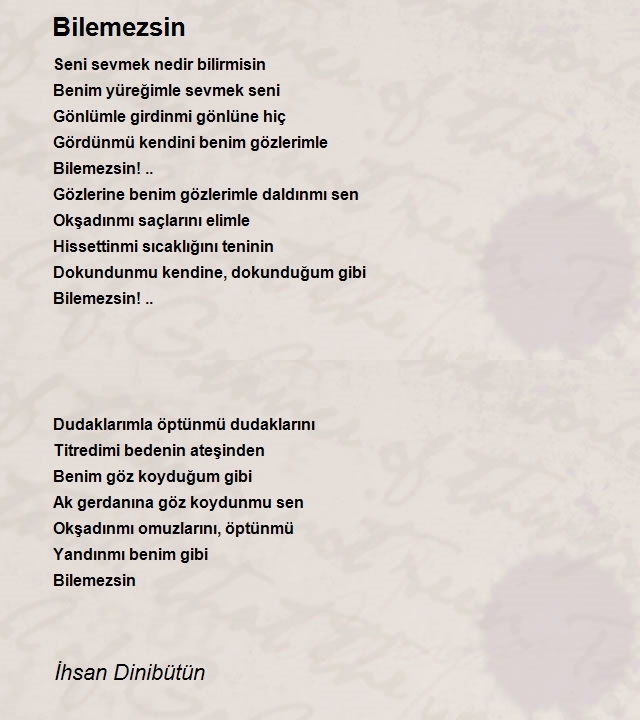 Bilemezsin

Seni sevmek nedir bilirmisin
Benim yüreğimle sevmek seni
Gönlümle girdinmi gönlüne hiç
Gördünmü kendini benim gözlerimle
Bilemezsin! ..
Gözlerine benim gözlerimle daldınmı sen
Okşadınmı saçlarını elimle
Hissettinmi sıcaklığını teninin
Dokundunmu kendine, dokunduğum gibi
Bilemezsin! ..

Dudaklarımla öptünmü dudaklarını
Titredimi bedenin ateşinden
Benim göz koyduğum gibi
Ak gerdanına göz koydunmu sen
Okşadınmı omuzlarını, öptünmü
Yandınmı benim gibi
Bilemezsin

İhsan Dinibütün